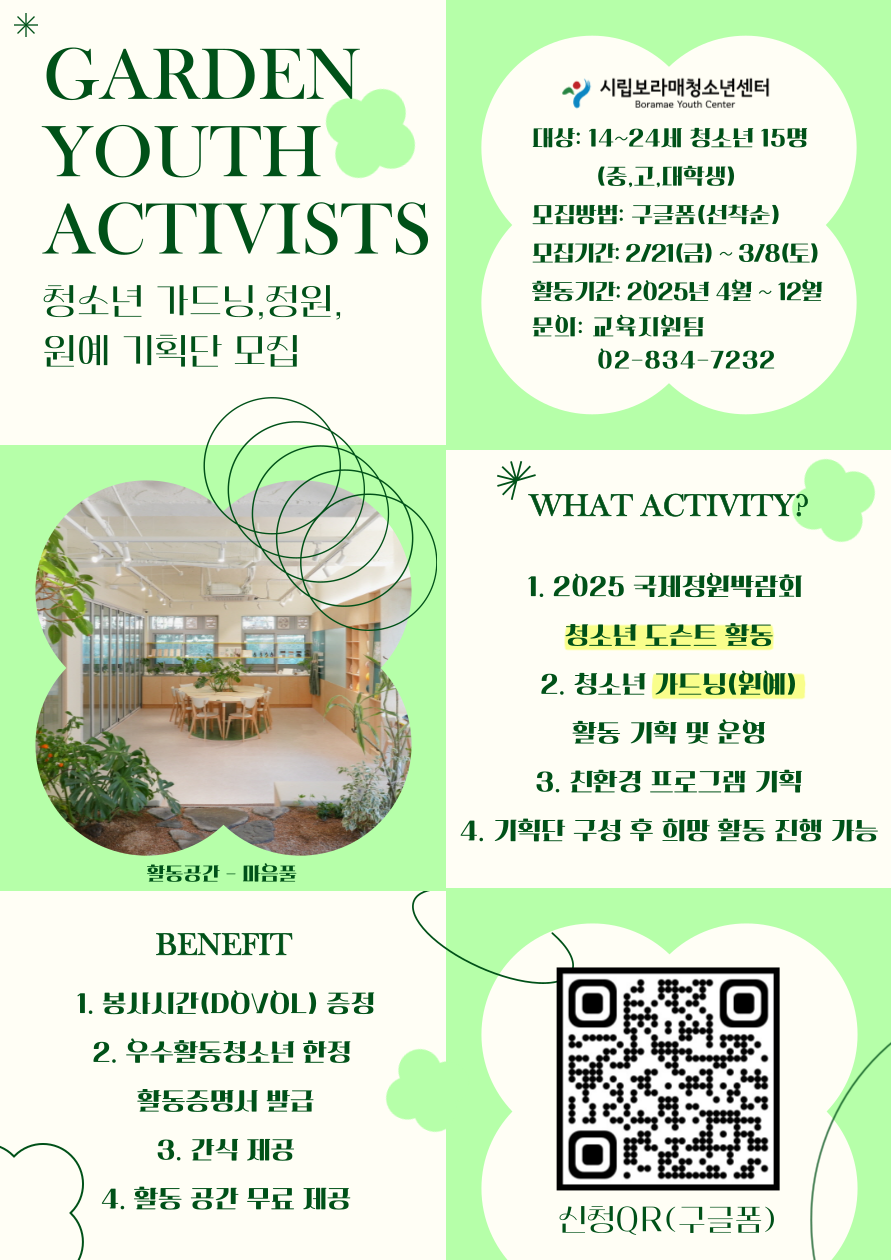 GARDEN YOUTH ACTIVISTS

청소년 가드닝,정원, 원예 기획단 모집

시립보라매청소년센터
Boramae Youth Center

대상: 14~24세 청소년 15명
(중,고,대학생)

모집방법: 구글폼(선착순)

모집기간: 2/21(금) ~ 3/8(토)

활동기간: 2025년 4월 ~ 12월

문의: 교육지원팀
02-834-7232

활동공간 - 마음풀

WHAT ACTIVITY?

1. 2025 국제정원박람회
청소년 도슨트 활동

2. 청소년 가드닝(원예)
활동 기획 및 운영

3. 친환경 프로그램 기획

4. 기획단 구성 후 희망 활동 진행 가능

BENEFIT

1. 봉사시간(DOVOL) 증정

2. 우수활동청소년 한정
활동증명서 발급

3. 간식 제공

4. 활동 공간 무료 제공

신청QR(구글폼)